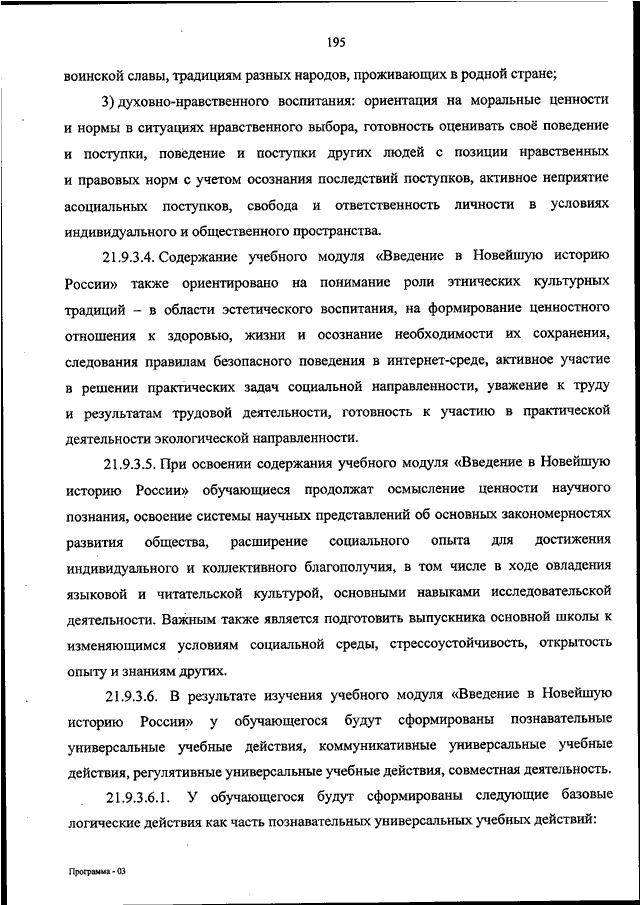 195

воинской славы, традициям разных народов, проживающих в родной стране;

3) духовно-нравственного воспитания: ориентация на моральные ценности и нормы в ситуациях нравственного выбора, готовность оценивать своё поведение и поступки, поведение и поступки других людей с позиции нравственных и правовых норм с учетом осознания последствий поступков, активное неприятие асоциальных поступков, свобода и ответственность личности в условиях индивидуального и общественного пространства.

21.9.3.4. Содержание учебного модуля «Введение в Новейшую историю России» также ориентировано на понимание роли этнических культурных традиций – в области эстетического воспитания, на формирование ценностного отношения к здоровью, жизни и осознание необходимости их сохранения, следования правилам безопасного поведения в интернет-среде, активное участие в решении практических задач социальной направленности, уважение к труду и результатам трудовой деятельности, готовность к участию в практической деятельности экологической направленности.

21.9.3.5. При освоении содержания учебного модуля «Введение в Новейшую историю России» обучающиеся продолжат осмысление ценности научного познания, освоение системы научных представлений об основных закономерностях развития общества, расширение социального опыта для достижения индивидуального и коллективного благополучия, в том числе в ходе овладения языковой и читательской культурой, основными навыками исследовательской деятельности. Важным также является подготовить выпускника основной школы к изменяющимся условиям социальной среды, стрессоустойчивость, открытость опыту и знаниям других.

21.9.3.6. В результате изучения учебного модуля «Введение в Новейшую историю России» у обучающегося будут сформированы познавательные универсальные учебные действия, коммуникативные универсальные учебные действия, регулятивные универсальные учебные действия, совместная деятельность.

21.9.3.6.1. У обучающегося будут сформированы следующие базовые логические действия как часть познавательных универсальных учебных действий:

Программа - 03